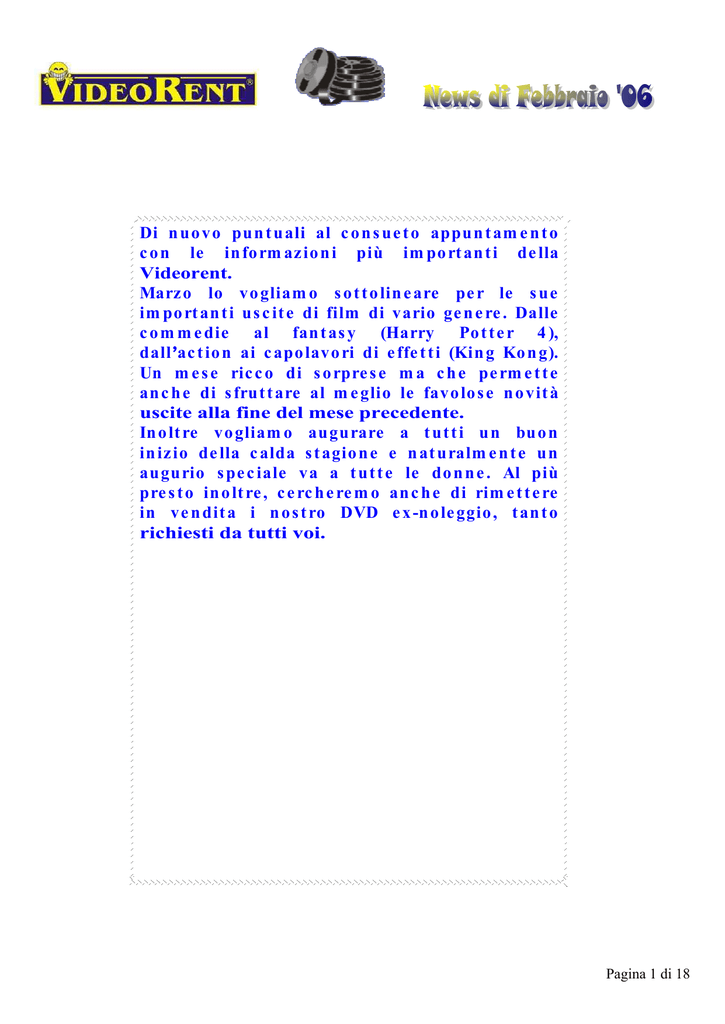 VIDEORENT®

News di Febbraio '06

Di nuovo puntuali al consueto appuntamento con le informazioni più importanti della Videorent.

Marzo lo vogliamo sottolineare per le sue importanti uscite di film di vario genere. Dalle commedie al fantasy (Harry Potter 4), dall'action ai capolavori di effetti (King Kong). Un mese ricco di sorprese ma che permette anche di sfruttare al meglio le favolose novità uscite alla fine del mese precedente.

Inoltre vogliamo augurare a tutti un buon inizio della calda stagione e naturalmente un augurio speciale va a tutte le donne. Al più presto inoltre, cercheremo anche di rimettere in vendita i nostro DVD ex-noleggio, tanto richiesti da tutti voi.

Pagina 1 di 18